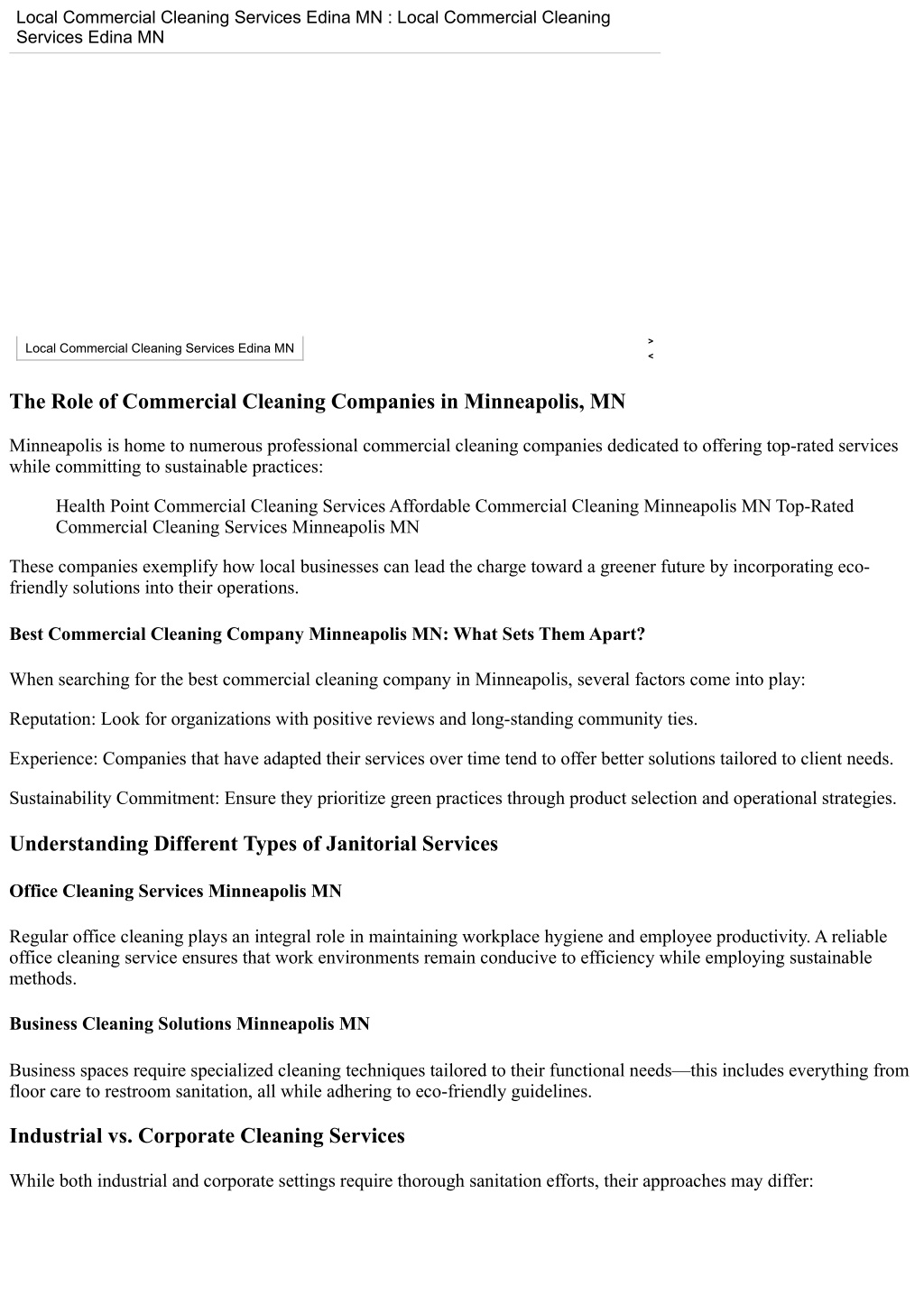 Local Commercial Cleaning Services Edina MN : Local Commercial Cleaning Services Edina MN

Local Commercial Cleaning Services Edina MN

>
<

The Role of Commercial Cleaning Companies in Minneapolis, MN

Minneapolis is home to numerous professional commercial cleaning companies dedicated to offering top-rated services while committing to sustainable practices:

Health Point Commercial Cleaning Services Affordable Commercial Cleaning Minneapolis MN Top-Rated Commercial Cleaning Services Minneapolis MN

These companies exemplify how local businesses can lead the charge toward a greener future by incorporating eco-friendly solutions into their operations.

Best Commercial Cleaning Company Minneapolis MN: What Sets Them Apart?

When searching for the best commercial cleaning company in Minneapolis, several factors come into play:

Reputation: Look for organizations with positive reviews and long-standing community ties.

Experience: Companies that have adapted their services over time tend to offer better solutions tailored to client needs.

Sustainability Commitment: Ensure they prioritize green practices through product selection and operational strategies.

Understanding Different Types of Janitorial Services

Office Cleaning Services Minneapolis MN

Regular office cleaning plays an integral role in maintaining workplace hygiene and employee productivity. A reliable office cleaning service ensures that work environments remain conducive to efficiency while employing sustainable methods.

Business Cleaning Solutions Minneapolis MN

Business spaces require specialized cleaning techniques tailored to their functional needs—this includes everything from floor care to restroom sanitation, all while adhering to eco-friendly guidelines.

Industrial vs. Corporate Cleaning Services

While both industrial and corporate settings require thorough sanitation efforts, their approaches may differ: